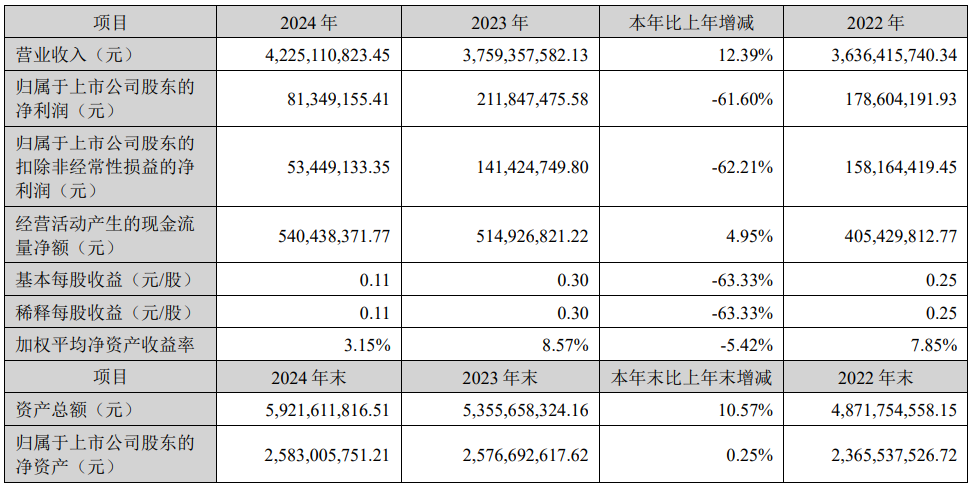 | 项目 | 2024年 | 2023年 | 本年比上年增减 | 2022年 |
|---|---|---|---|---|
| 营业收入（元） | 4,225,110,823.45 | 3,759,357,582.13 | 12.39% | 3,636,415,740.34 |
| 归属于上市公司股东的净利润（元） | 81,349,155.41 | 211,847,475.58 | -61.60% | 178,604,191.93 |
| 归属于上市公司股东的扣除非经常性损益的净利润（元） | 53,449,133.35 | 141,424,749.80 | -62.21% | 158,164,419.45 |
| 经营活动产生的现金流量净额（元） | 540,438,371.77 | 514,926,821.22 | 4.95% | 405,429,812.77 |
| 基本每股收益（元/股） | 0.11 | 0.30 | -63.33% | 0.25 |
| 稀释每股收益（元/股） | 0.11 | 0.30 | -63.33% | 0.25 |
| 加权平均净资产收益率 | 3.15% | 8.57% | -5.42% | 7.85% |
| 项目 | 2024年末 | 2023年末 | 本年末比上年末增减 | 2022年末 |
| 资产总额（元） | 5,921,611,816.51 | 5,355,658,324.16 | 10.57% | 4,871,754,558.15 |
| 归属于上市公司股东的净资产（元） | 2,583,005,751.21 | 2,576,692,617.62 | 0.25% | 2,365,537,526.72 |